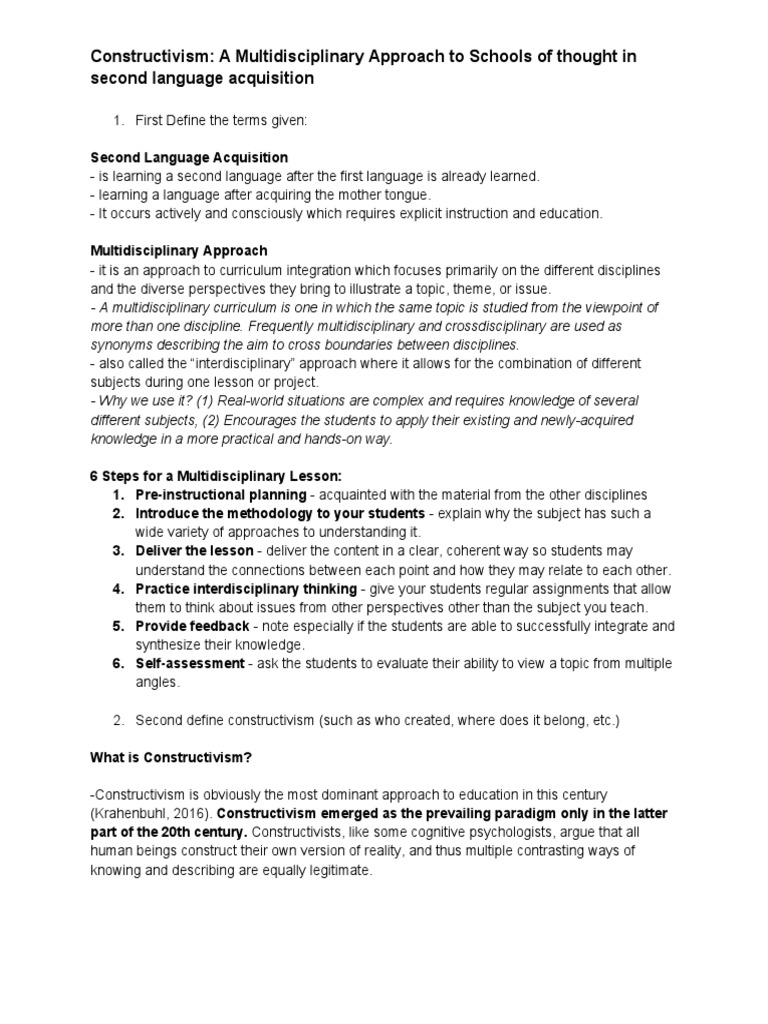 Constructivism: A Multidisciplinary Approach to Schools of thought in second language acquisition

1. First Define the terms given:

Second Language Acquisition
- is learning a second language after the first language is already learned.
- learning a language after acquiring the mother tongue.
- It occurs actively and consciously which requires explicit instruction and education.

Multidisciplinary Approach
- it is an approach to curriculum integration which focuses primarily on the different disciplines and the diverse perspectives they bring to illustrate a topic, theme, or issue.
- A multidisciplinary curriculum is one in which the same topic is studied from the viewpoint of more than one discipline. Frequently multidisciplinary and crossdisciplinary are used as synonyms describing the aim to cross boundaries between disciplines.
- also called the "interdisciplinary" approach where it allows for the combination of different subjects during one lesson or project.
- Why we use it? (1) Real-world situations are complex and requires knowledge of several different subjects, (2) Encourages the students to apply their existing and newly-acquired knowledge in a more practical and hands-on way.

6 Steps for a Multidisciplinary Lesson:
1. Pre-instructional planning - acquainted with the material from the other disciplines
2. Introduce the methodology to your students - explain why the subject has such a wide variety of approaches to understanding it.
3. Deliver the lesson - deliver the content in a clear, coherent way so students may understand the connections between each point and how they may relate to each other.
4. Practice interdisciplinary thinking - give your students regular assignments that allow them to think about issues from other perspectives other than the subject you teach.
5. Provide feedback - note especially if the students are able to successfully integrate and synthesize their knowledge.
6. Self-assessment - ask the students to evaluate their ability to view a topic from multiple angles.

2. Second define constructivism (such as who created, where does it belong, etc.)

What is Constructivism?

-Constructivism is obviously the most dominant approach to education in this century (Krahenbuhl, 2016). Constructivism emerged as the prevailing paradigm only in the latter part of the 20th century. Constructivists, like some cognitive psychologists, argue that all human beings construct their own version of reality, and thus multiple contrasting ways of knowing and describing are equally legitimate.